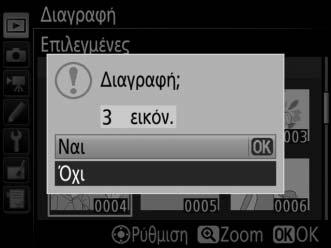 Διαγραφή

Επιλεγμένες

Διαγραφή;

3 εικόν.

Ναι OK

Όχι

003

0004 0005 0006

Ρύθμιση Zoom OK OK